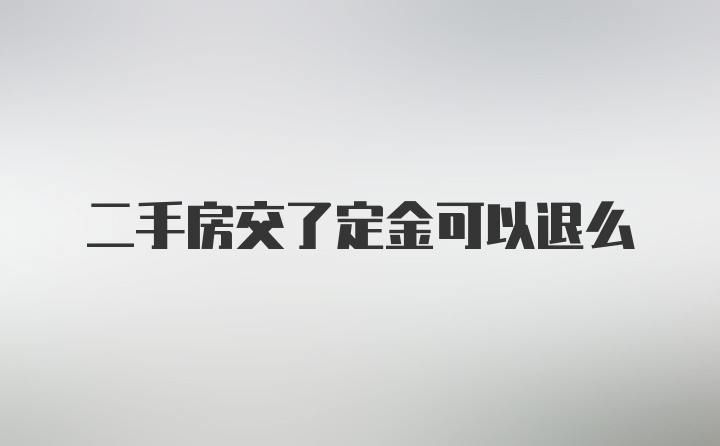 二手房交了定金可以退么